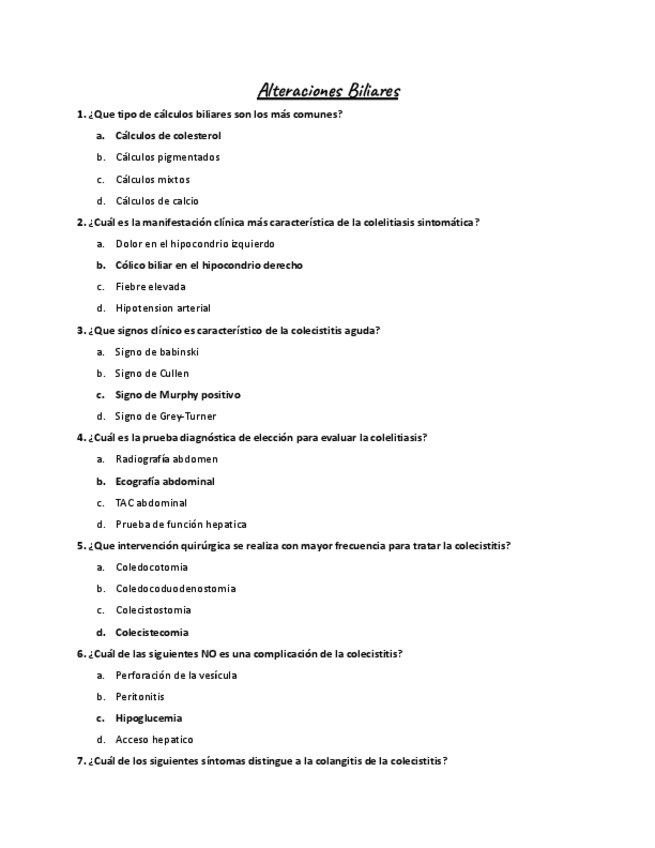 Alteraciones Biliares

1. ¿Que tipo de cálculos biliares son los más comunes?

a. Cálculos de colesterol

b. Cálculos pigmentados

c. Cálculos mixtos

d. Cálculos de calcio

2. ¿Cuál es la manifestación clínica más característica de la colelitiasis sintomática?

a. Dolor en el hipocondrio izquierdo

b. Cólico biliar en el hipocondrio derecho

c. Fiebre elevada

d. Hipotension arterial

3. ¿Que signos clínico es característico de la colecistitis aguda?

a. Signo de babinski

b. Signo de Cullen

c. Signo de Murphy positivo

d. Signo de Grey-Turner

4. ¿Cuál es la prueba diagnóstica de elección para evaluar la colelitiasis?

a. Radiografía abdomen

b. Ecografía abdominal

c. TAC abdominal

d. Prueba de función hepatica

5. ¿Que intervención quirúrgica se realiza con mayor frecuencia para tratar la colecistitis?

a. Coledocotomia

b. Coledocoduodenostomia

c. Colecistostomia

d. Colecistecomia

6. ¿Cuál de las siguientes NO es una complicación de la colecistitis?

a. Perforación de la vesícula

b. Peritonitis

c. Hipoglucemia

d. Acceso hepatico

7. ¿Cuál de los siguientes síntomas distingue a la colangitis de la colecistitis?